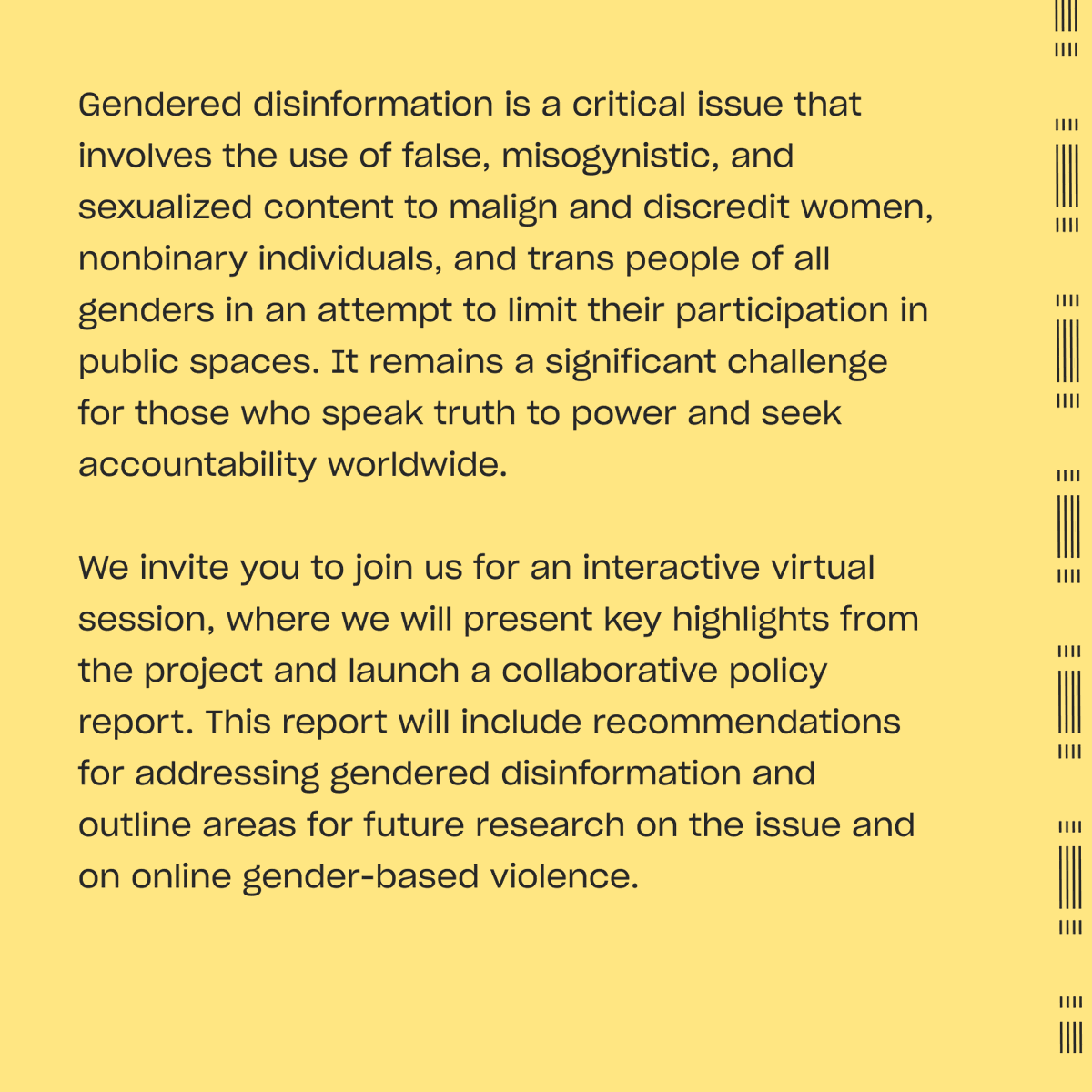 Gendered disinformation is a critical issue that involves the use of false, misogynistic, and sexualized content to malign and discredit women, nonbinary individuals, and trans people of all genders in an attempt to limit their participation in public spaces. It remains a significant challenge for those who speak truth to power and seek accountability worldwide.

We invite you to join us for an interactive virtual session, where we will present key highlights from the project and launch a collaborative policy report. This report will include recommendations for addressing gendered disinformation and outline areas for future research on the issue and on online gender-based violence.